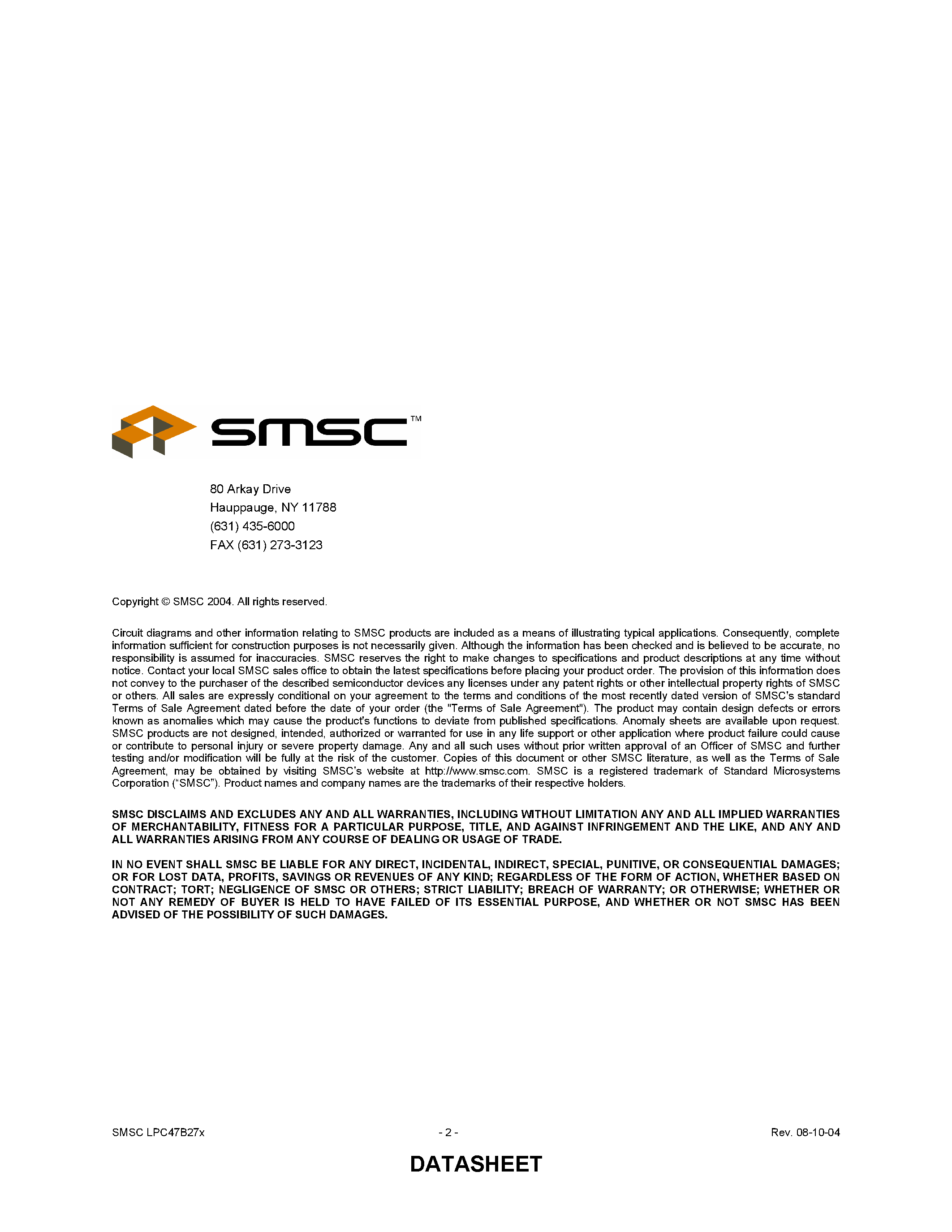 smsc™

80 Arkay Drive
Hauppauge, NY 11788
(631) 435-6000
FAX (631) 273-3123

Copyright © SMSC 2004. All rights reserved.

Circuit diagrams and other information relating to SMSC products are included as a means of illustrating typical applications. Consequently, complete information sufficient for construction purposes is not necessarily given. Although the information has been checked and is believed to be accurate, no responsibility is assumed for inaccuracies. SMSC reserves the right to make changes to specifications and product descriptions at any time without notice. Contact your local SMSC sales office to obtain the latest specifications before placing your product order. The provision of this information does not convey to the purchaser of the described semiconductor devices any licenses under any patent rights or other intellectual property rights of SMSC or others. All sales are expressly conditional on your agreement to the terms and conditions of the most recently dated version of SMSC's standard Terms of Sale Agreement dated before the date of your order (the "Terms of Sale Agreement"). The product may contain design defects or errors known as anomalies which may cause the product's functions to deviate from published specifications. Anomaly sheets are available upon request. SMSC products are not designed, intended, authorized or warranted for use in any life support or other application where product failure could cause or contribute to personal injury or severe property damage. Any and all such uses without prior written approval of an Officer of SMSC and further testing and/or modification will be fully at the risk of the customer. Copies of this document or other SMSC literature, as well as the Terms of Sale Agreement, may be obtained by visiting SMSC's website at http://www.smsc.com. SMSC is a registered trademark of Standard Microsystems Corporation ("SMSC"). Product names and company names are the trademarks of their respective holders.

SMSC DISCLAIMS AND EXCLUDES ANY AND ALL WARRANTIES, INCLUDING WITHOUT LIMITATION ANY AND ALL IMPLIED WARRANTIES OF MERCHANTABILITY, FITNESS FOR A PARTICULAR PURPOSE, TITLE, AND AGAINST INFRINGEMENT AND THE LIKE, AND ANY AND ALL WARRANTIES ARISING FROM ANY COURSE OF DEALING OR USAGE OF TRADE.

IN NO EVENT SHALL SMSC BE LIABLE FOR ANY DIRECT, INCIDENTAL, INDIRECT, SPECIAL, PUNITIVE, OR CONSEQUENTIAL DAMAGES; OR FOR LOST DATA, PROFITS, SAVINGS OR REVENUES OF ANY KIND; REGARDLESS OF THE FORM OF ACTION, WHETHER BASED ON CONTRACT; TORT; NEGLIGENCE OF SMSC OR OTHERS; STRICT LIABILITY; BREACH OF WARRANTY; OR OTHERWISE; WHETHER OR NOT ANY REMEDY OF BUYER IS HELD TO HAVE FAILED OF ITS ESSENTIAL PURPOSE, AND WHETHER OR NOT SMSC HAS BEEN ADVISED OF THE POSSIBILITY OF SUCH DAMAGES.

SMSC LPC47B27x - 2 - Rev. 08-10-04

DATASHEET